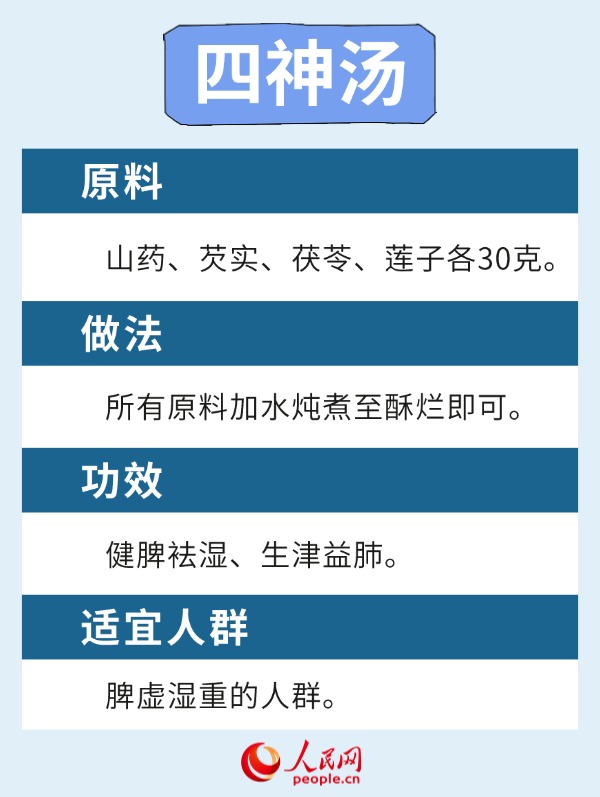 四神汤

原料

山药、芡实、茯苓、莲子各30克。

做法

所有原料加水炖煮至酥烂即可。

功效

健脾祛湿、生津益肺。

适宜人群

脾虚湿重的人群。

人民网
people.cn